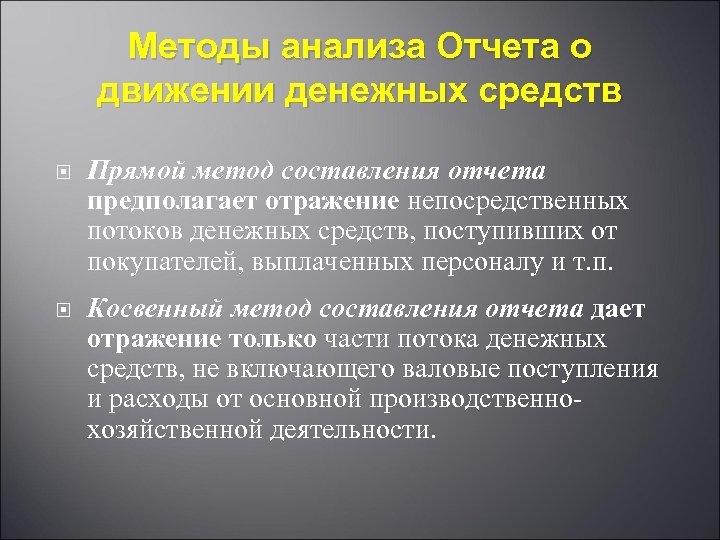 Методы анализа Отчета о движении денежных средств

Прямой метод составления отчета предполагает отражение непосредственных потоков денежных средств, поступивших от покупателей, выплаченных персоналу и т.п.

Косвенный метод составления отчета дает отражение только части потока денежных средств, не включающего валовые поступления и расходы от основной производственно-хозяйственной деятельности.